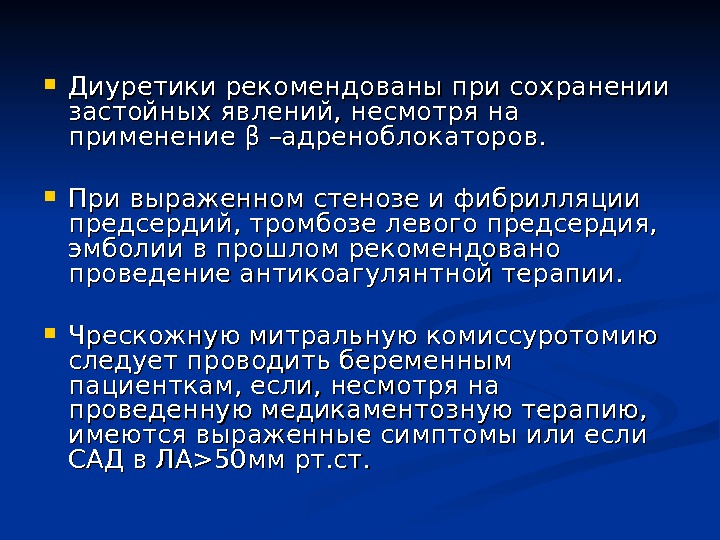 • Диуретики рекомендованы при сохранении застойных явлений, несмотря на применение β –адреноблокаторов.

• При выраженном стенозе и фибрилляции предсердий, тромбозе левого предсердия, эмболии в прошлом рекомендовано проведение антикоагулянтной терапии.

• Чрескожную митральную комиссуротомию следует проводить беременным пациенткам, если, несмотря на проведенную медикаментозную терапию, имеются выраженные симптомы или если САД в ЛА>50мм рт.ст.